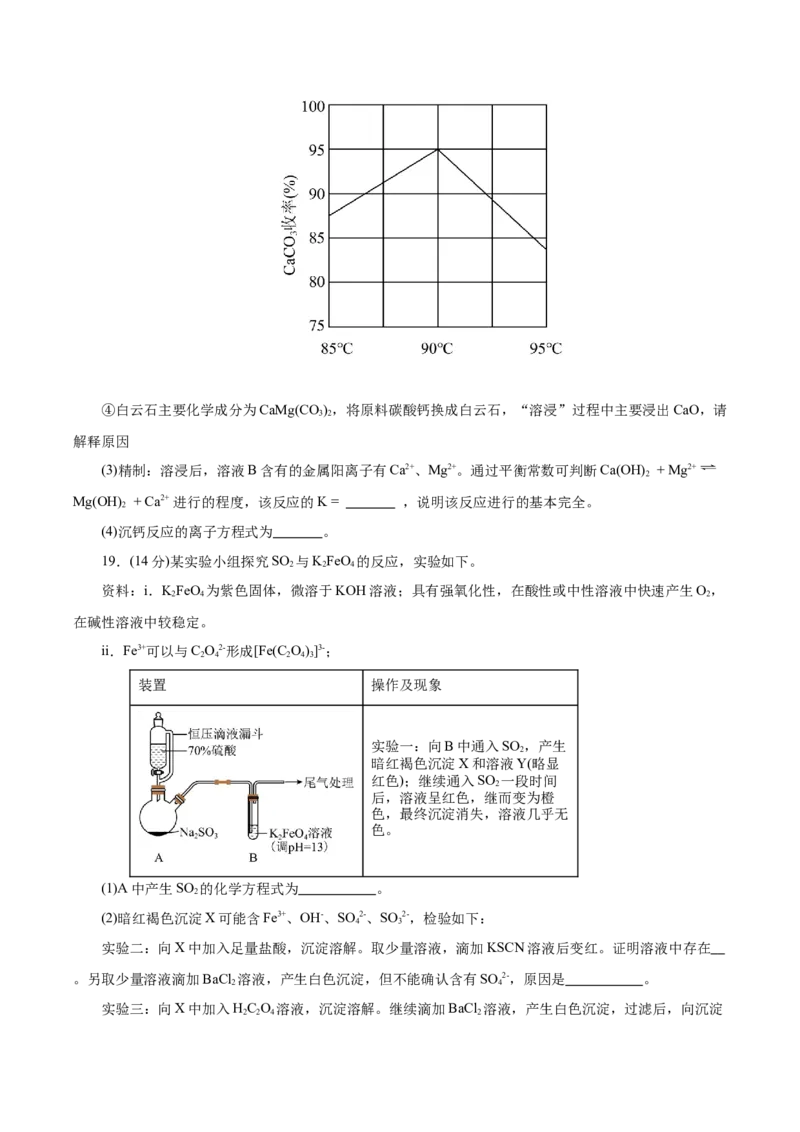 100

95

90

85

80

75

$CaCO_3$收率(%)

85°C 90°C 95°C

④白云石主要化学成分为$CaMg(CO_3)_2$，将原料碳酸钙换成白云石，“溶浸”过程中主要浸出CaO，请解释原因

(3)精制：溶浸后，溶液B含有的金属阳离子有$Ca^{2+}$、$Mg^{2+}$。通过平衡常数可判断$Ca(OH)_2 + Mg^{2+} \rightleftharpoons Mg(OH)_2 + Ca^{2+}$进行的程度，该反应的K = ____，说明该反应进行的基本完全。

(4)沉钙反应的离子方程式为____。

19.(14分)某实验小组探究$SO_2$与$K_2FeO_4$的反应，实验如下。

资料：i．$K_2FeO_4$为紫色固体，微溶于KOH溶液；具有强氧化性，在酸性或中性溶液中快速产生$O_2$，在碱性溶液中较稳定。

ii．$Fe^{3+}$可以与$C_2O_4^{2-}$形成$[Fe(C_2O_4)_3]^{3-}$；

| 装置 | 操作及现象 |
|---|---|
| 恒压滴液漏斗 70%硫酸 尾气处理 $Na_2SO_3$ $K_2FeO_4$溶液 (调pH=13) A B | 实验一：向B中通入$SO_2$，产生暗红褐色沉淀X和溶液Y(略显红色)；继续通入$SO_2$一段时间后，溶液呈红色，继而变为橙色，最终沉淀消失，溶液几乎无色。 |

(1)A中产生$SO_2$的化学方程式为____。

(2)暗红褐色沉淀X可能含$Fe^{3+}$、$OH^-$、$SO_4^{2-}$、$SO_3^{2-}$，检验如下：

实验二：向X中加入足量盐酸，沉淀溶解。取少量溶液，滴加KSCN溶液后变红。证明溶液中存在____。另取少量溶液滴加$BaCl_2$溶液，产生白色沉淀，但不能确认含有$SO_4^{2-}$，原因是____。

实验三：向X中加入$H_2C_2O_4$溶液，沉淀溶解。继续滴加$BaCl_2$溶液，产生白色沉淀，过滤后，向沉淀